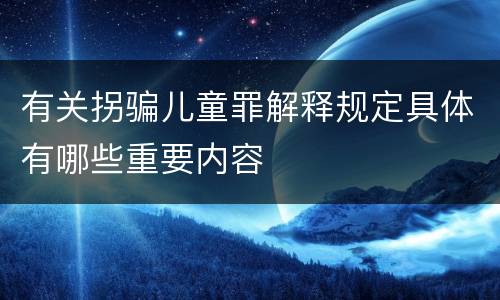 有关拐骗儿童罪解释规定具体有哪些重要内容